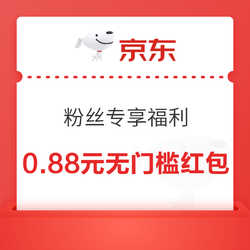 京东

粉丝专享福利

0.88元无门槛红包